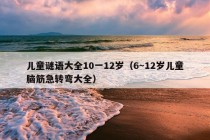 儿童谜语大全10一12岁（6~12岁儿童脑筋急转弯大全）